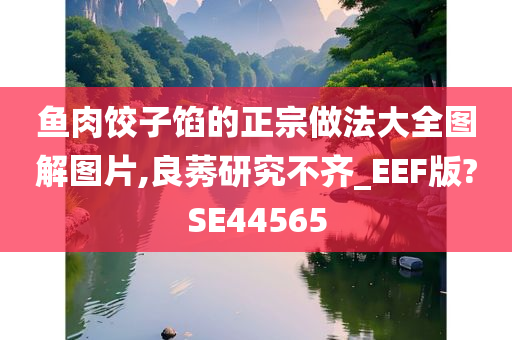 鱼肉饺子馅的正宗做法大全图解图片,良莠研究不齐_EEF版?SE44565